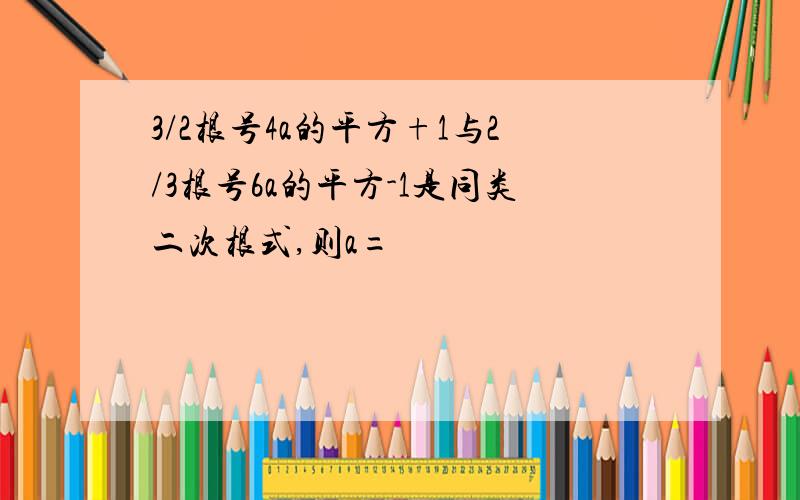 3/2根号4a的平方+1与2/3根号6a的平方-1是同类二次根式,则a=